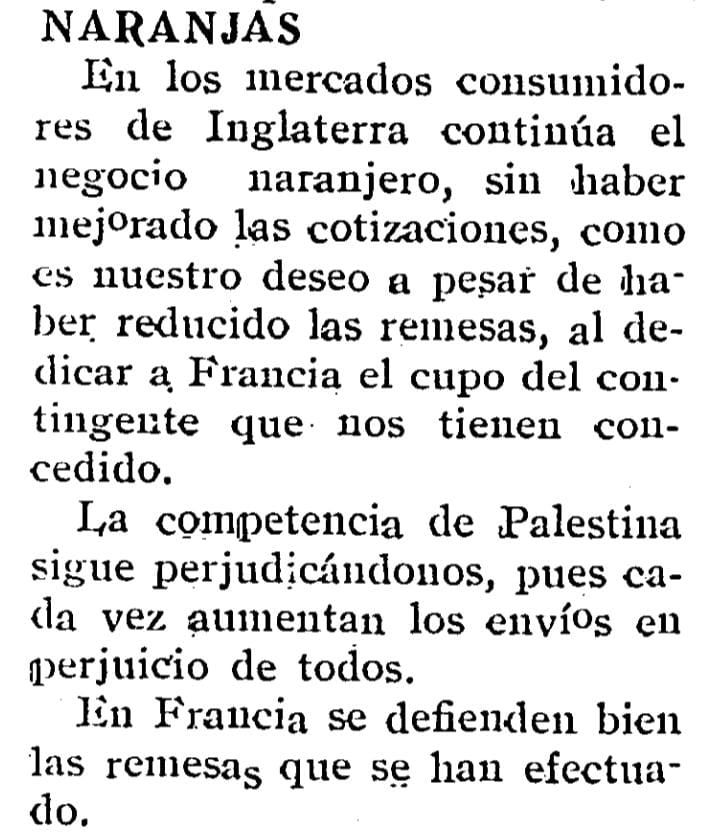 NARANJAS

En los mercados consumidores de Inglaterra continúa el negocio naranjero, sin haber mejorado las cotizaciones, como es nuestro deseo a pesar de haber reducido las remesas, al dedicar a Francia el cupo del contingente que nos tienen concedido.

La competencia de Palestina sigue perjudicándonos, pues cada vez aumentan los envíos en perjuicio de todos.

En Francia se defienden bien las remesas que se han efectuado.